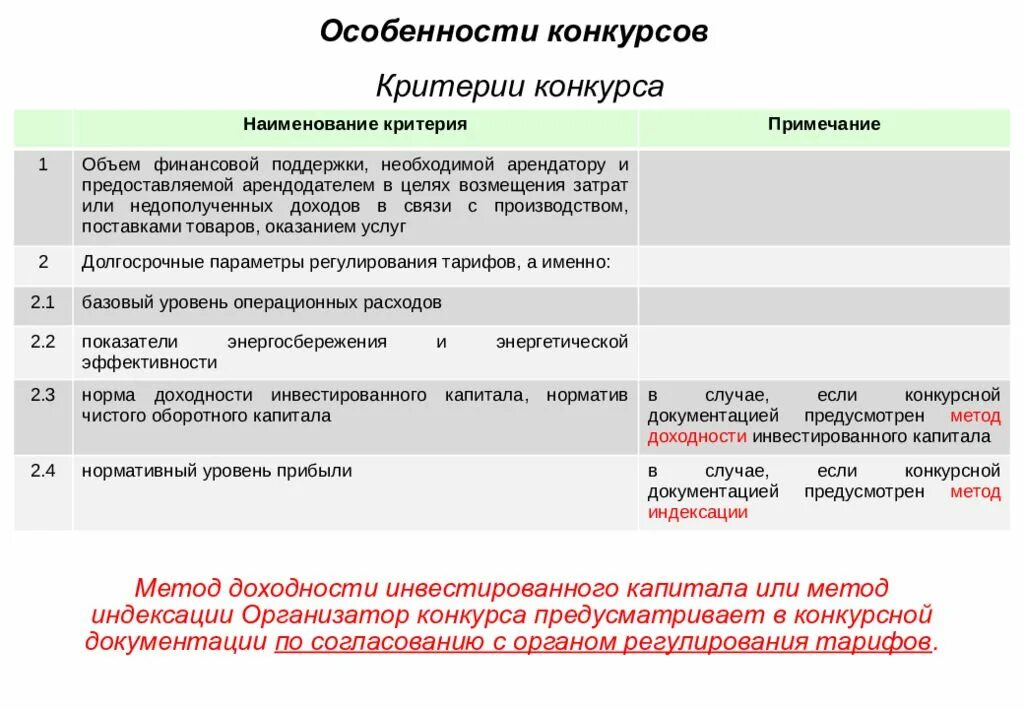 Особенности конкурсов

Критерии конкурса

| | Наименование критерия | Примечание |
|---|---|---|
| 1 | Объем финансовой поддержки, необходимой арендатору и предоставляемой арендодателем в целях возмещения затрат или недополученных доходов в связи с производством, поставками товаров, оказанием услуг | |
| 2 | Долгосрочные параметры регулирования тарифов, а именно: | |
| 2.1 | базовый уровень операционных расходов | |
| 2.2 | показатели энергосбережения и энергетической эффективности | |
| 2.3 | норма доходности инвестированного капитала, норматив чистого оборотного капитала | в случае, если конкурсной документацией предусмотрен метод доходности инвестированного капитала |
| 2.4 | нормативный уровень прибыли | в случае, если конкурсной документацией предусмотрен метод индексации |

Метод доходности инвестированного капитала или метод индексации Организатор конкурса предусматривает в конкурсной документации по согласованию с органом регулирования тарифов.